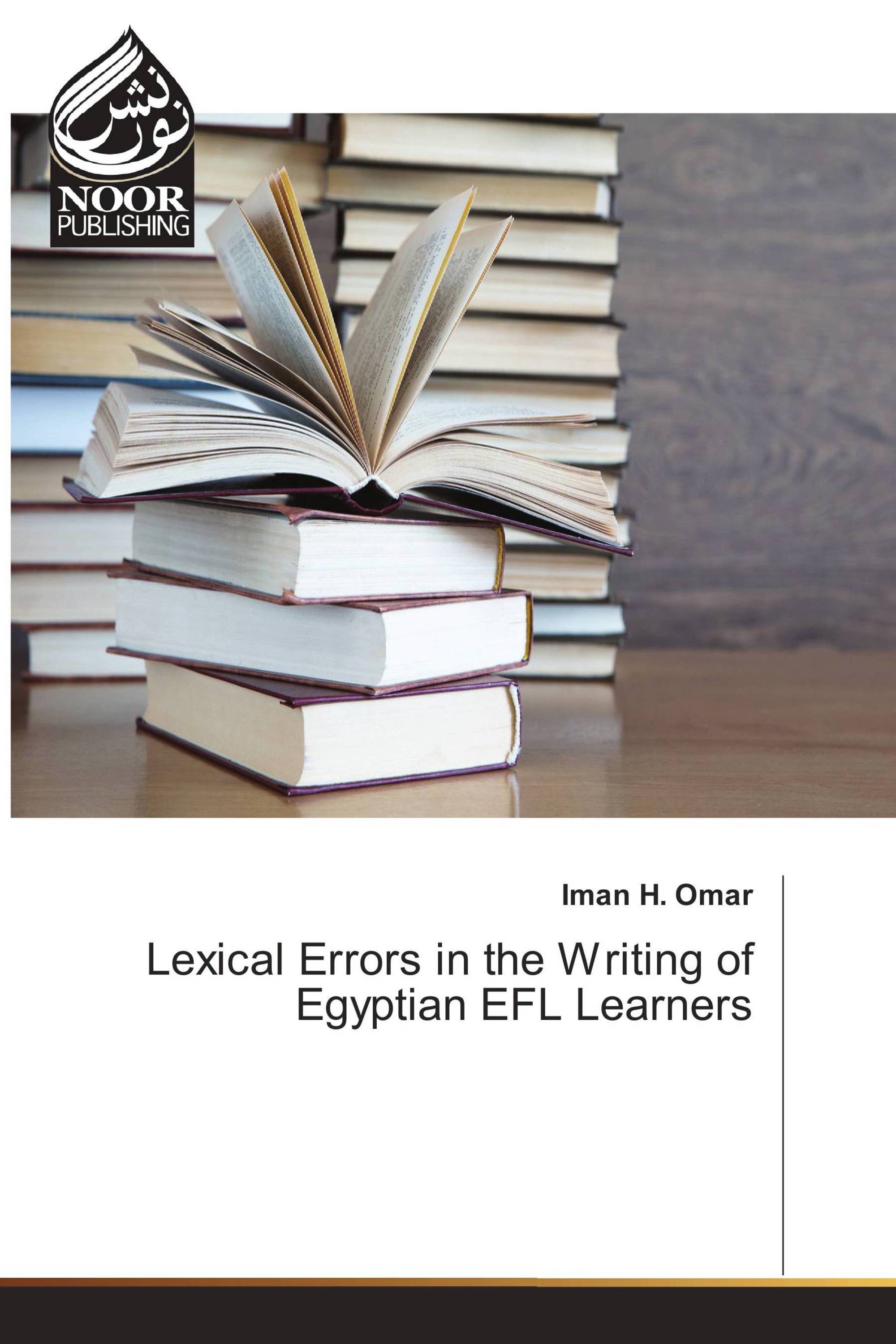 نور نشر
NOOR
PUBLISHING

Iman H. Omar

Lexical Errors in the Writing of Egyptian EFL Learners